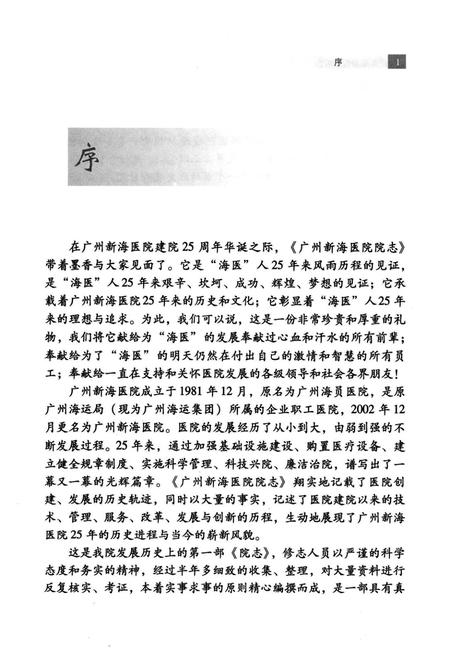 序 1

序

在广州新海医院建院25周年华诞之际，《广州新海医院院志》带着墨香与大家见面了。它是“海医”人25年来风雨历程的见证，是“海医”人25年来艰辛、坎坷、成功、辉煌、梦想的见证；它承载着广州新海医院25年来的历史和文化；它彰显着“海医”人25年来的理想与追求。为此，我们可以说，这是一份非常珍贵和厚重的礼物，我们将它献给为“海医”的发展奉献过心血和汗水的所有前辈；奉献给为了“海医”的明天仍然在付出自己的激情和智慧的所有员工；奉献给一直在支持和关怀医院发展的各级领导和社会各界朋友！

广州新海医院成立于1981年12月，原名为广州海员医院，是原广州海运局（现为广州海运集团）所属的企业职工医院，2002年12月更名为广州新海医院。医院的发展经历了从小到大，由弱到强的不断发展过程。25年来，通过加强基础设施建设、购置医疗设备、建立健全规章制度、实施科学管理、科技兴院、廉洁治院，谱写出了一幕又一幕的光辉篇章。《广州新海医院院志》翔实地记载了医院创建、发展的历史轨迹，同时以大量的事实，记述了医院建院以来的技术、管理、服务、改革、发展与创新的历程，生动地展现了广州新海医院25年的历史进程与当今的崭新风貌。

这是我院发展历史上的第一部《院志》，修志人员以严谨的科学态度和务实的精神，经过半年多细致的收集、整理，对大量资料进行反复核实、考证，本着实事求事的原则精心编撰而成，是一部具有真